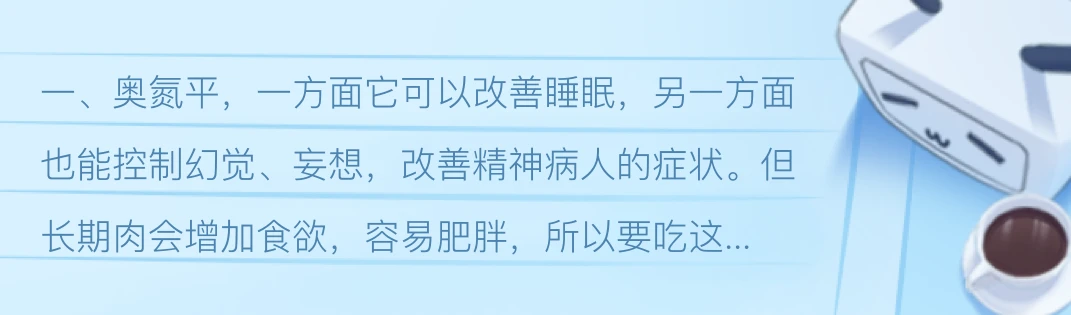 一、奥氮平，一方面它可以改善睡眠，另一方面也能控制幻觉、妄想，改善精神病人的症状。但长期肉会增加食欲，容易肥胖，所以要吃这...